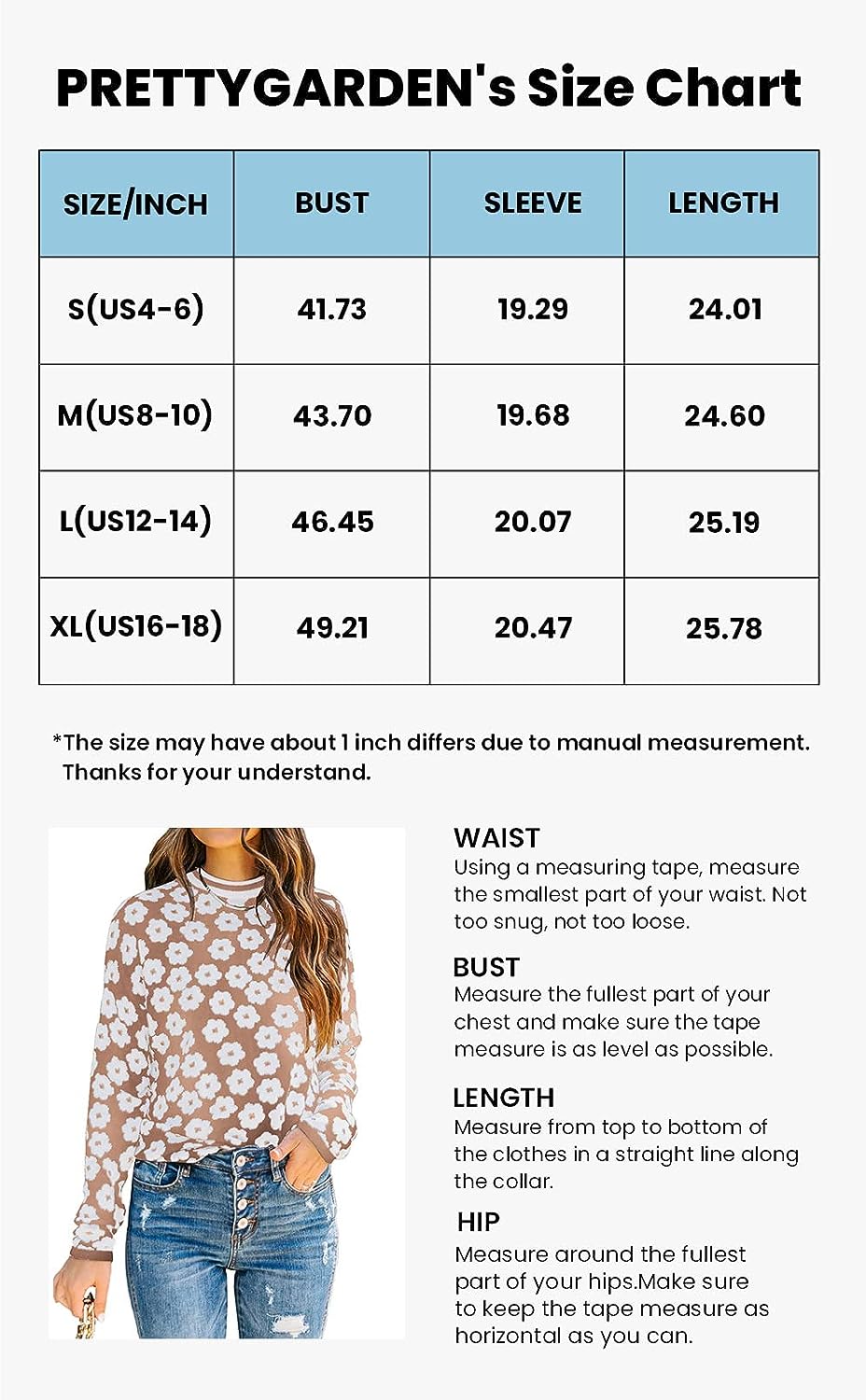 PRETTYGARDEN's Size Chart

| SIZE/INCH | BUST | SLEEVE | LENGTH |
|---|---|---|---|
| S(US4-6) | 41.73 | 19.29 | 24.01 |
| M(US8-10) | 43.70 | 19.68 | 24.60 |
| L(US12-14) | 46.45 | 20.07 | 25.19 |
| XL(US16-18) | 49.21 | 20.47 | 25.78 |

*The size may have about 1 inch differs due to manual measurement. Thanks for your understand.

WAIST
Using a measuring tape, measure the smallest part of your waist. Not too snug, not too loose.

BUST
Measure the fullest part of your chest and make sure the tape measure is as level as possible.

LENGTH
Measure from top to bottom of the clothes in a straight line along the collar.

HIP
Measure around the fullest part of your hips.Make sure to keep the tape measure as horizontal as you can.